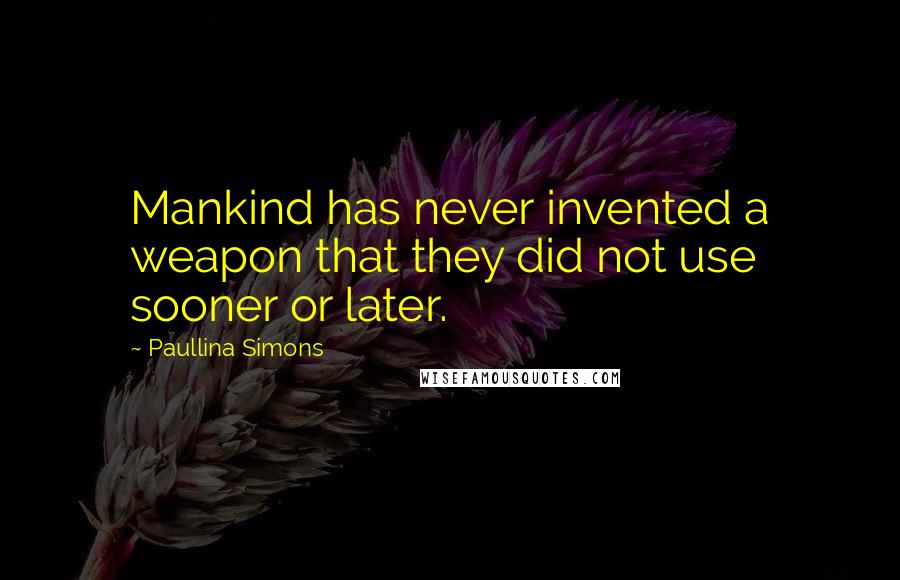 Mankind has never invented a weapon that they did not use sooner or later.

~ Paullina Simons

WISEFAMOUSQUOTES.COM